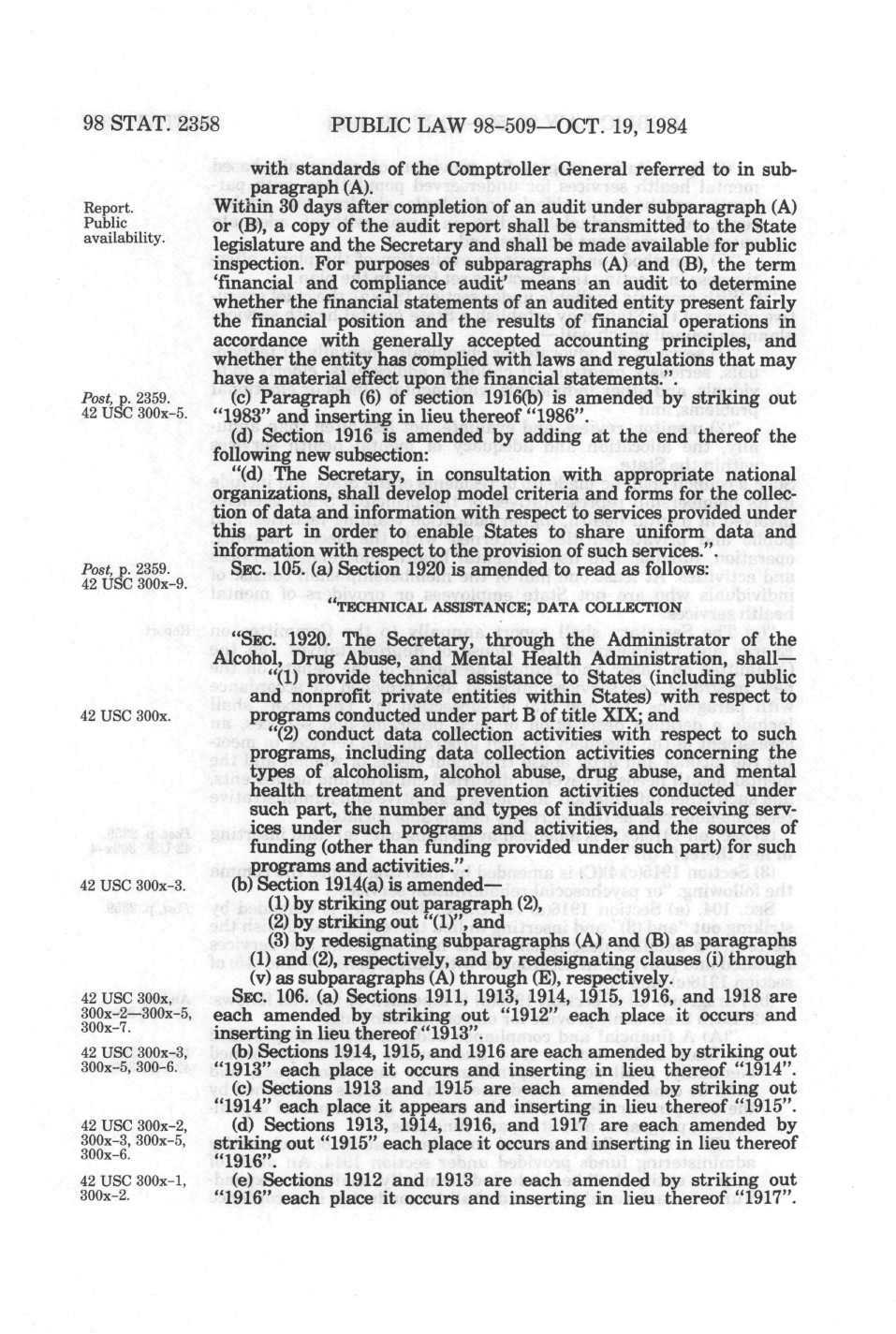 98 STAT. 2358 PUBLIC LAW 98-509—OCT. 19, 1984

with standards of the Comptroller General referred to in subparagraph (A).

Report. Public availability.

Within 30 days after completion of an audit under subparagraph (A) or (B), a copy of the audit report shall be transmitted to the State legislature and the Secretary and shall be made available for public inspection. For purposes of subparagraphs (A) and (B), the term 'financial and compliance audit' means an audit to determine whether the financial statements of an audited entity present fairly the financial position and the results of financial operations in accordance with generally accepted accounting principles, and whether the entity has complied with laws and regulations that may have a material effect upon the financial statements.".

Post, p. 2359. 42 USC 300x-5.

(c) Paragraph (6) of section 1916(b) is amended by striking out "1983" and inserting in lieu thereof "1986".

(d) Section 1916 is amended by adding at the end thereof the following new subsection:

"(d) The Secretary, in consultation with appropriate national organizations, shall develop model criteria and forms for the collection of data and information with respect to services provided under this part in order to enable States to share uniform data and information with respect to the provision of such services.".

Post, p. 2359. 42 USC 300x-9.

SEC. 105. (a) Section 1920 is amended to read as follows:

"TECHNICAL ASSISTANCE; DATA COLLECTION

"SEC. 1920. The Secretary, through the Administrator of the Alcohol, Drug Abuse, and Mental Health Administration, shall—

"(1) provide technical assistance to States (including public and nonprofit private entities within States) with respect to programs conducted under part B of title XIX; and

42 USC 300x.

"(2) conduct data collection activities with respect to such programs, including data collection activities concerning the types of alcoholism, alcohol abuse, drug abuse, and mental health treatment and prevention activities conducted under such part, the number and types of individuals receiving services under such programs and activities, and the sources of funding (other than funding provided under such part) for such programs and activities.".

42 USC 300x-3.

(b) Section 1914(a) is amended—

(1) by striking out paragraph (2),

(2) by striking out "(1)", and

(3) by redesignating subparagraphs (A) and (B) as paragraphs (1) and (2), respectively, and by redesignating clauses (i) through (v) as subparagraphs (A) through (E), respectively.

42 USC 300x, 300x-2—300x-5, 300x-7.

SEC. 106. (a) Sections 1911, 1913, 1914, 1915, 1916, and 1918 are each amended by striking out "1912" each place it occurs and inserting in lieu thereof "1913".

42 USC 300x-3, 300x-5, 300-6.

(b) Sections 1914, 1915, and 1916 are each amended by striking out "1913" each place it occurs and inserting in lieu thereof "1914".

(c) Sections 1913 and 1915 are each amended by striking out "1914" each place it appears and inserting in lieu thereof "1915".

42 USC 300x-2, 300x-3, 300x-5, 300x-6.

(d) Sections 1913, 1914, 1916, and 1917 are each amended by striking out "1915" each place it occurs and inserting in lieu thereof "1916".

42 USC 300x-1, 300x-2.

(e) Sections 1912 and 1913 are each amended by striking out "1916" each place it occurs and inserting in lieu thereof "1917".